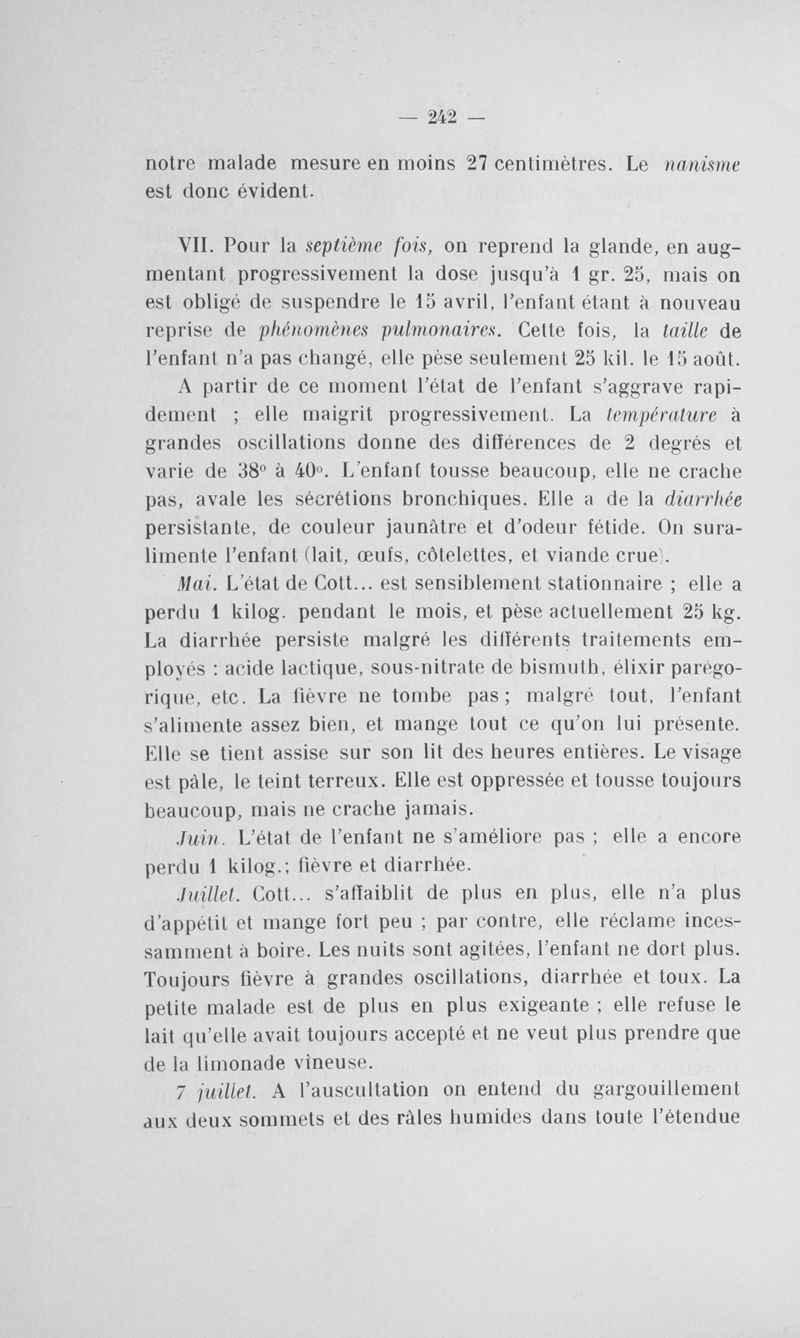 — 242 —

notre malade mesure en moins 27 centimètres. Le nanisme est donc évident.

VII. Pour la septième fois, on reprend la glande, en augmentant progressivement la dose jusqu'à 1 gr. 25, mais on est obligé de suspendre le 15 avril, l'enfant étant à nouveau reprise de phénomènes pulmonaires. Cette fois, la taille de l'enfant n'a pas changé, elle pèse seulement 25 kil. le 15 août.

A partir de ce moment l'état de l'enfant s'aggrave rapidement ; elle maigrit progressivement. La température à grandes oscillations donne des différences de 2 degrés et varie de 38° à 40°. L'enfant tousse beaucoup, elle ne crache pas, avale les sécrétions bronchiques. Elle a de la diarrhée persistante, de couleur jaunâtre et d'odeur fétide. On suralimente l'enfant (lait, œufs, côtelettes, et viande crue).

Mai. L'état de Cott... est sensiblement stationnaire ; elle a perdu 1 kilog. pendant le mois, et pèse actuellement 25 kg. La diarrhée persiste malgré les différents traitements employés : acide lactique, sous-nitrate de bismuth, élixir parégorique, etc. La fièvre ne tombe pas ; malgré tout, l'enfant s'alimente assez bien, et mange tout ce qu'on lui présente. Elle se tient assise sur son lit des heures entières. Le visage est pâle, le teint terreux. Elle est oppressée et tousse toujours beaucoup, mais ne crache jamais.

Juin. L'état de l'enfant ne s'améliore pas ; elle a encore perdu 1 kilog.; fièvre et diarrhée.

Juillet. Cott... s'affaiblit de plus en plus, elle n'a plus d'appétit et mange fort peu ; par contre, elle réclame incessamment à boire. Les nuits sont agitées, l'enfant ne dort plus. Toujours fièvre à grandes oscillations, diarrhée et toux. La petite malade est de plus en plus exigeante ; elle refuse le lait qu'elle avait toujours accepté et ne veut plus prendre que de la limonade vineuse.

7 juillet. A l'auscultation on entend du gargouillement aux deux sommets et des râles humides dans toute l'étendue